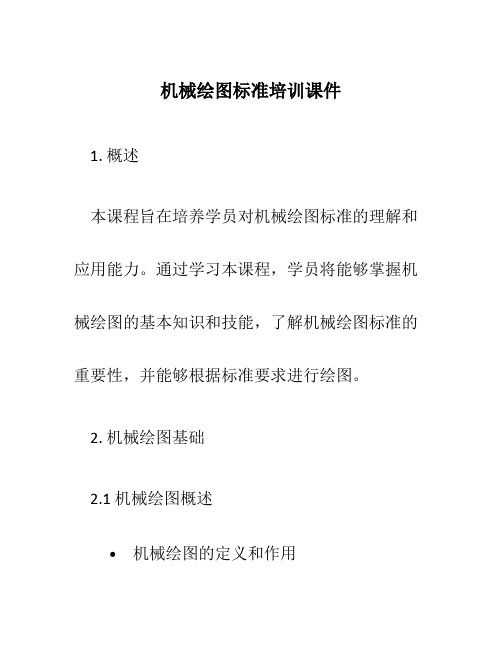 机械绘图标准培训课件

1. 概述

本课程旨在培养学员对机械绘图标准的理解和应用能力。通过学习本课程，学员将能够掌握机械绘图的基本知识和技能，了解机械绘图标准的重要性，并能够根据标准要求进行绘图。

2. 机械绘图基础

2.1 机械绘图概述

• 机械绘图的定义和作用